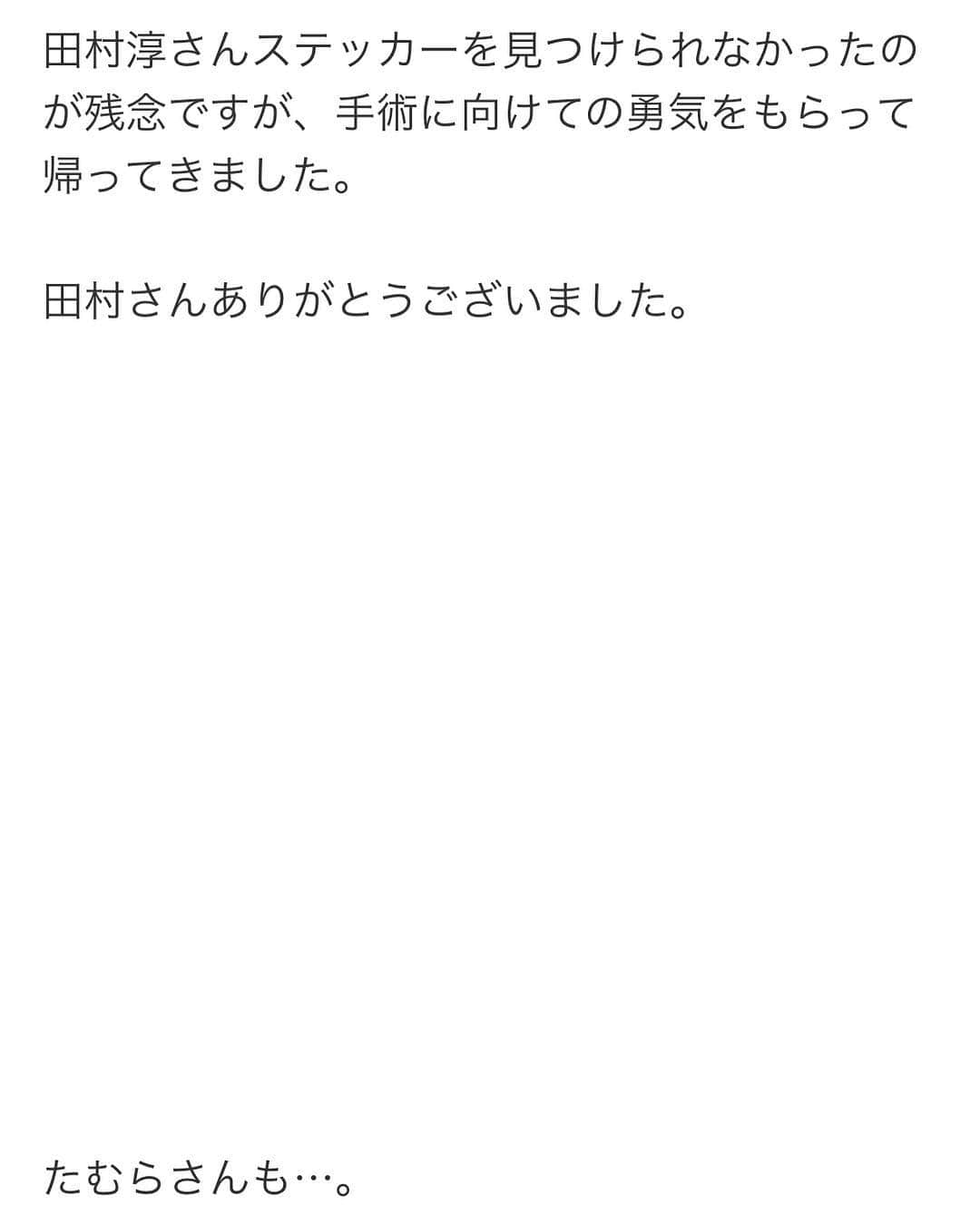 田村淳さんステッカーを見つけられなかったのが残念ですが、手術に向けての勇気をもらって帰ってきました。

田村さんありがとうございました。

たむらさんも…。